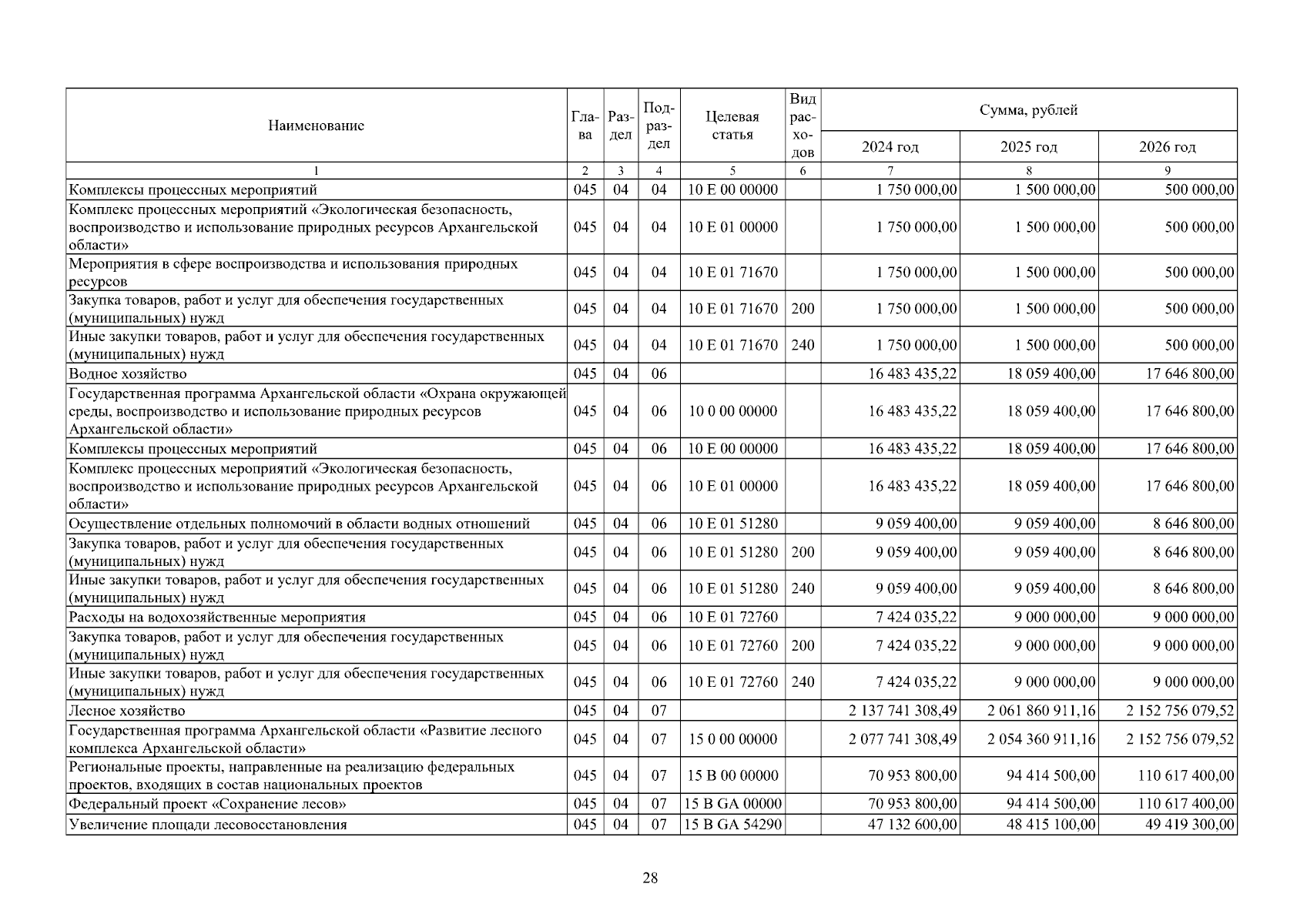 | Наименование | Глава | Раздел | Подраздел | Целевая статья | Вид расходов | Сумма, рублей | | |
|---|---|---|---|---|---|---|---|---|
| | | | | | | 2024 год | 2025 год | 2026 год |
| 1 | 2 | 3 | 4 | 5 | 6 | 7 | 8 | 9 |
| Комплексы процессных мероприятий | 045 | 04 | 04 | 10 Е 00 00000 | | 1 750 000,00 | 1 500 000,00 | 500 000,00 |
| Комплекс процессных мероприятий «Экологическая безопасность, воспроизводство и использование природных ресурсов Архангельской области» | 045 | 04 | 04 | 10 Е 01 00000 | | 1 750 000,00 | 1 500 000,00 | 500 000,00 |
| Мероприятия в сфере воспроизводства и использования природных ресурсов | 045 | 04 | 04 | 10 Е 01 71670 | | 1 750 000,00 | 1 500 000,00 | 500 000,00 |
| Закупка товаров, работ и услуг для обеспечения государственных (муниципальных) нужд | 045 | 04 | 04 | 10 Е 01 71670 | 200 | 1 750 000,00 | 1 500 000,00 | 500 000,00 |
| Иные закупки товаров, работ и услуг для обеспечения государственных (муниципальных) нужд | 045 | 04 | 04 | 10 Е 01 71670 | 240 | 1 750 000,00 | 1 500 000,00 | 500 000,00 |
| Водное хозяйство | 045 | 04 | 06 | | | 16 483 435,22 | 18 059 400,00 | 17 646 800,00 |
| Государственная программа Архангельской области «Охрана окружающей среды, воспроизводство и использование природных ресурсов Архангельской области» | 045 | 04 | 06 | 10 0 00 00000 | | 16 483 435,22 | 18 059 400,00 | 17 646 800,00 |
| Комплексы процессных мероприятий | 045 | 04 | 06 | 10 Е 00 00000 | | 16 483 435,22 | 18 059 400,00 | 17 646 800,00 |
| Комплекс процессных мероприятий «Экологическая безопасность, воспроизводство и использование природных ресурсов Архангельской области» | 045 | 04 | 06 | 10 Е 01 00000 | | 16 483 435,22 | 18 059 400,00 | 17 646 800,00 |
| Осуществление отдельных полномочий в области водных отношений | 045 | 04 | 06 | 10 Е 01 51280 | | 9 059 400,00 | 9 059 400,00 | 8 646 800,00 |
| Закупка товаров, работ и услуг для обеспечения государственных (муниципальных) нужд | 045 | 04 | 06 | 10 Е 01 51280 | 200 | 9 059 400,00 | 9 059 400,00 | 8 646 800,00 |
| Иные закупки товаров, работ и услуг для обеспечения государственных (муниципальных) нужд | 045 | 04 | 06 | 10 Е 01 51280 | 240 | 9 059 400,00 | 9 059 400,00 | 8 646 800,00 |
| Расходы на водохозяйственные мероприятия | 045 | 04 | 06 | 10 Е 01 72760 | | 7 424 035,22 | 9 000 000,00 | 9 000 000,00 |
| Закупка товаров, работ и услуг для обеспечения государственных (муниципальных) нужд | 045 | 04 | 06 | 10 Е 01 72760 | 200 | 7 424 035,22 | 9 000 000,00 | 9 000 000,00 |
| Иные закупки товаров, работ и услуг для обеспечения государственных (муниципальных) нужд | 045 | 04 | 06 | 10 Е 01 72760 | 240 | 7 424 035,22 | 9 000 000,00 | 9 000 000,00 |
| Лесное хозяйство | 045 | 04 | 07 | | | 2 137 741 308,49 | 2 061 860 911,16 | 2 152 756 079,52 |
| Государственная программа Архангельской области «Развитие лесного комплекса Архангельской области» | 045 | 04 | 07 | 15 0 00 00000 | | 2 077 741 308,49 | 2 054 360 911,16 | 2 152 756 079,52 |
| Региональные проекты, направленные на реализацию федеральных проектов, входящих в состав национальных проектов | 045 | 04 | 07 | 15 В 00 00000 | | 70 953 800,00 | 94 414 500,00 | 110 617 400,00 |
| Федеральный проект «Сохранение лесов» | 045 | 04 | 07 | 15 В GA 00000 | | 70 953 800,00 | 94 414 500,00 | 110 617 400,00 |
| Увеличение площади лесовосстановления | 045 | 04 | 07 | 15 В GA 54290 | | 47 132 600,00 | 48 415 100,00 | 49 419 300,00 |

28